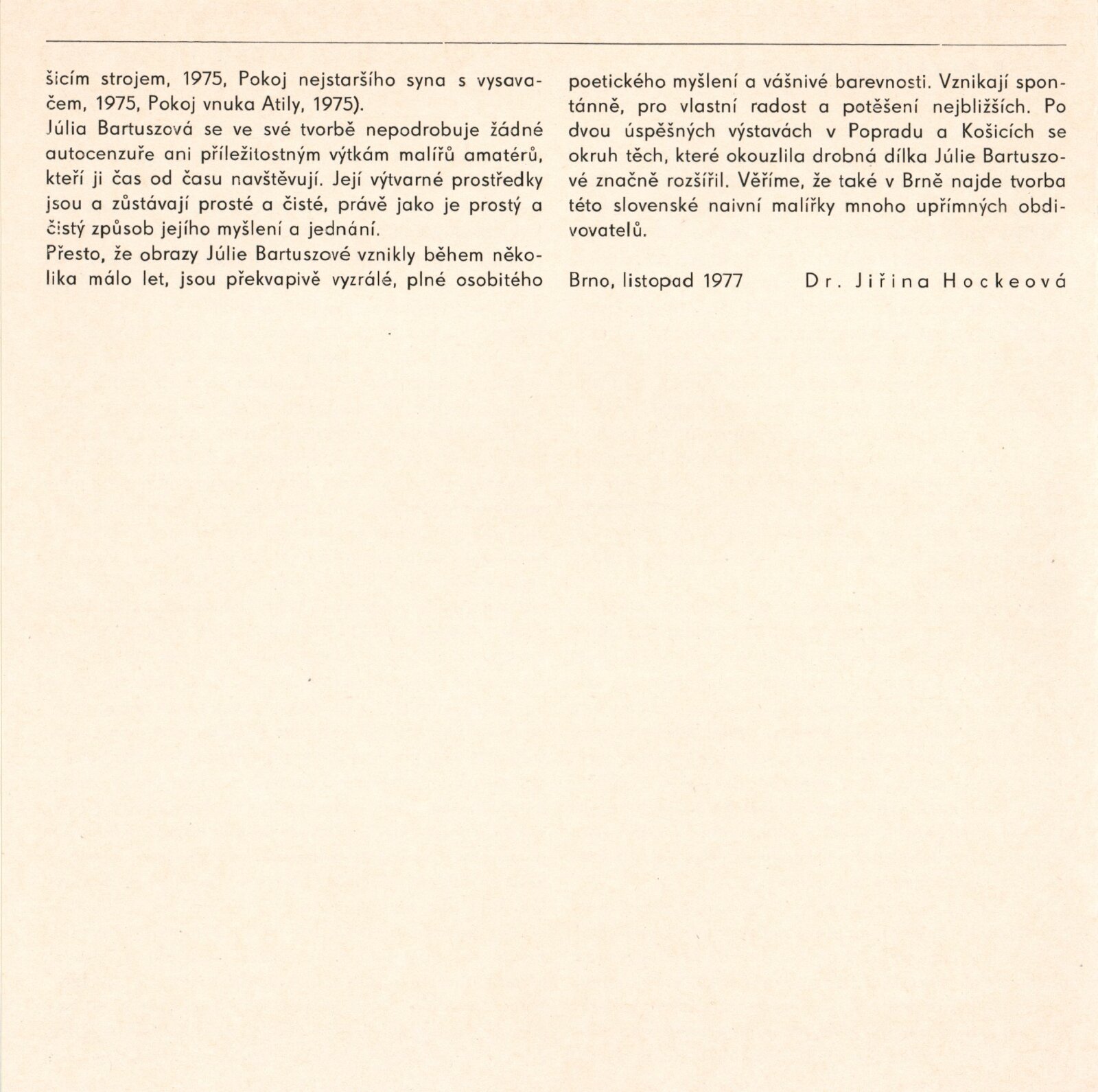 šicím strojem, 1975, Pokoj nejstaršího syna s vysavačem, 1975, Pokoj vnuka Atily, 1975).
Júlia Bartuszová se ve své tvorbě nepodrobuje žádné autocenzuře ani příležitostným výtkám malířů amatérů, kteří ji čas od času navštěvují. Její výtvarné prostředky jsou a zůstávají prosté a čisté, právě jako je prostý a čistý způsob jejího myšlení a jednání.
Přesto, že obrazy Júlie Bartuszové vznikly během několika málo let, jsou překvapivě vyzrálé, plné osobitého poetického myšlení a vášnivé barevnosti. Vznikají spontánně, pro vlastní radost a potěšení nejbližších. Po dvou úspěšných výstavách v Popradu a Košicích se okruh těch, které okouzlila drobná dílka Júlie Bartuszové značně rozšířil. Věříme, že také v Brně najde tvorba této slovenské naivní malířky mnoho upřímných obdivovatelů.

Brno, listopad 1977 Dr. Jiřina Hockeová